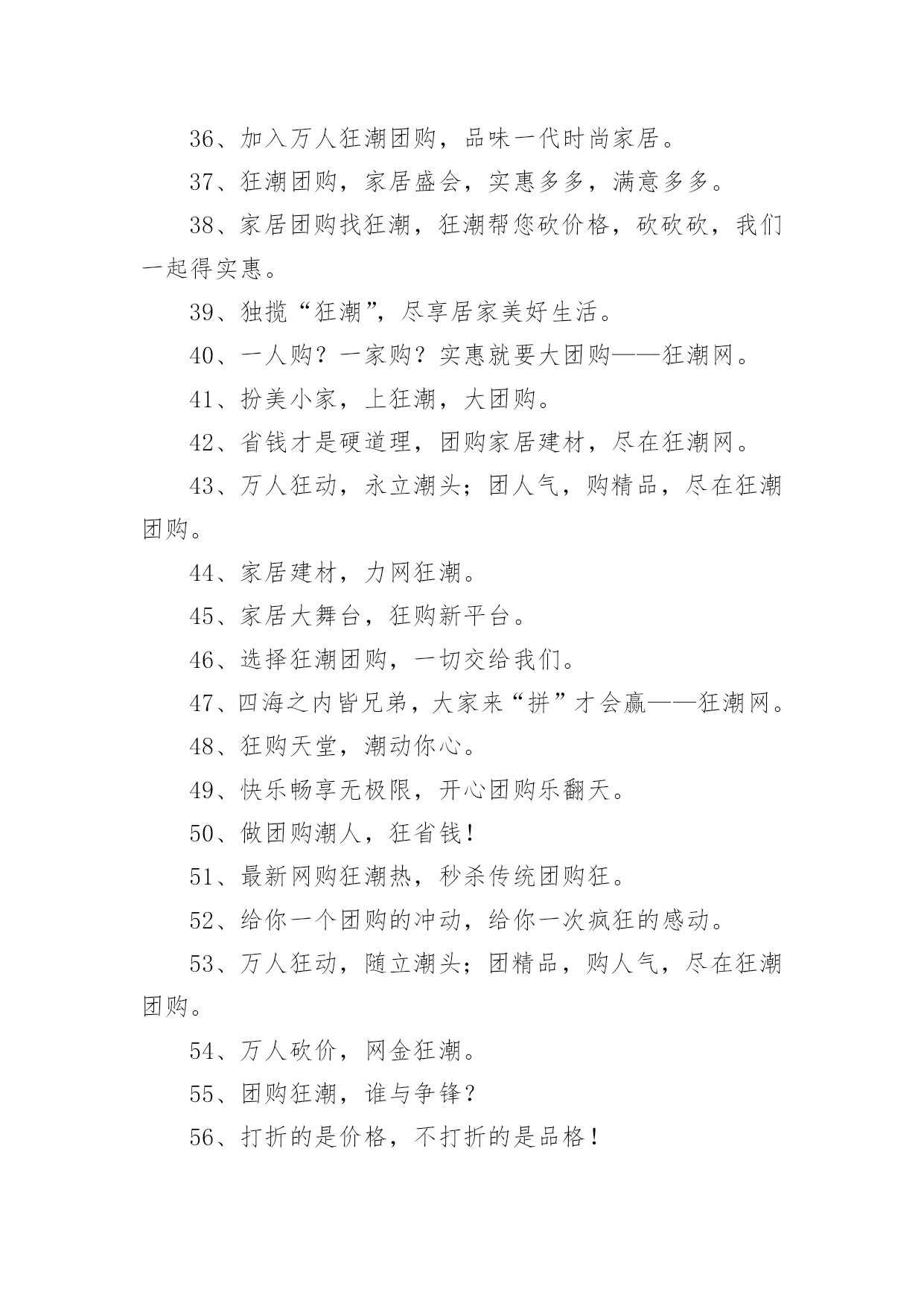 36、加入万人狂潮团购，品味一代时尚家居。

37、狂潮团购，家居盛会，实惠多多，满意多多。

38、家居团购找狂潮，狂潮帮您砍价格，砍砍砍，我们一起得实惠。

39、独揽“狂潮”，尽享居家美好生活。

40、一人购？一家购？实惠就要大团购——狂潮网。

41、扮美小家，上狂潮，大团购。

42、省钱才是硬道理，团购家居建材，尽在狂潮网。

43、万人狂动，永立潮头；团人气，购精品，尽在狂潮团购。

44、家居建材，力网狂潮。

45、家居大舞台，狂购新平台。

46、选择狂潮团购，一切交给我们。

47、四海之内皆兄弟，大家来“拼”才会赢——狂潮网。

48、狂购天堂，潮动你心。

49、快乐畅享无极限，开心团购乐翻天。

50、做团购潮人，狂省钱！

51、最新网购狂潮热，秒杀传统团购狂。

52、给你一个团购的冲动，给你一次疯狂的感动。

53、万人狂动，随立潮头；团精品，购人气，尽在狂潮团购。

54、万人砍价，网金狂潮。

55、团购狂潮，谁与争锋？

56、打折的是价格，不打折的是品格！